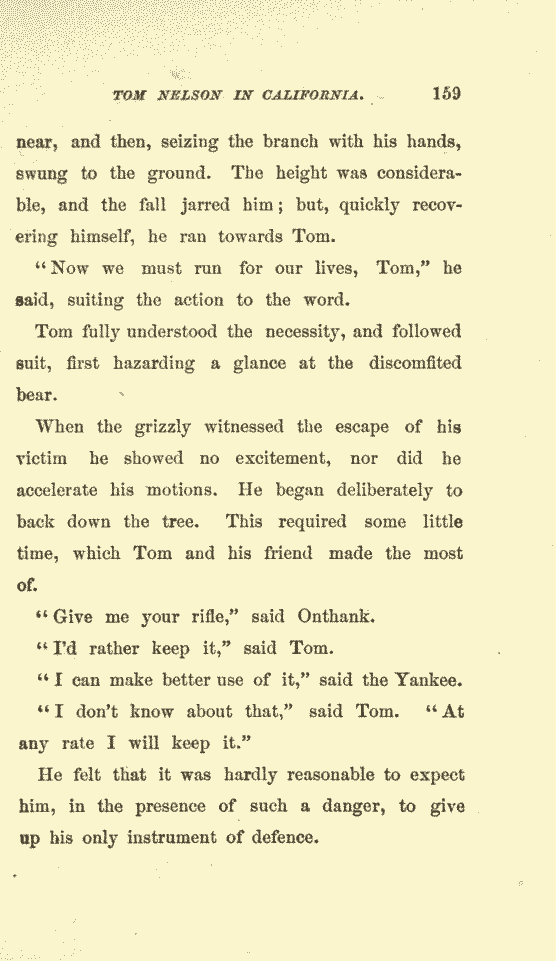 TOM NELSON IN CALIFORNIA. 159

near, and then, seizing the branch with his hands, swung to the ground. The height was considerable, and the fall jarred him; but, quickly recovering himself, he ran towards Tom.

"Now we must run for our lives, Tom," he said, suiting the action to the word.

Tom fully understood the necessity, and followed suit, first hazarding a glance at the discomfited bear.

When the grizzly witnessed the escape of his victim he showed no excitement, nor did he accelerate his motions. He began deliberately to back down the tree. This required some little time, which Tom and his friend made the most of.

"Give me your rifle," said Onthank.

"I'd rather keep it," said Tom.

"I can make better use of it," said the Yankee.

"I don't know about that," said Tom. "At any rate I will keep it."

He felt that it was hardly reasonable to expect him, in the presence of such a danger, to give up his only instrument of defence.